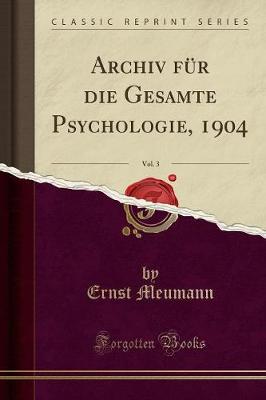 CLASSIC REPRINT SERIES

ARCHIV FÜR DIE GESAMTE PSYCHOLOGIE, 1904

Vol. 3

by
Ernst Meumann

Forgotten Books